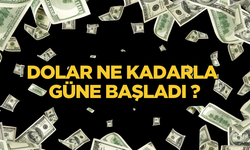 DOLAR NE KADARLA GÜNE BAŞLADI ?